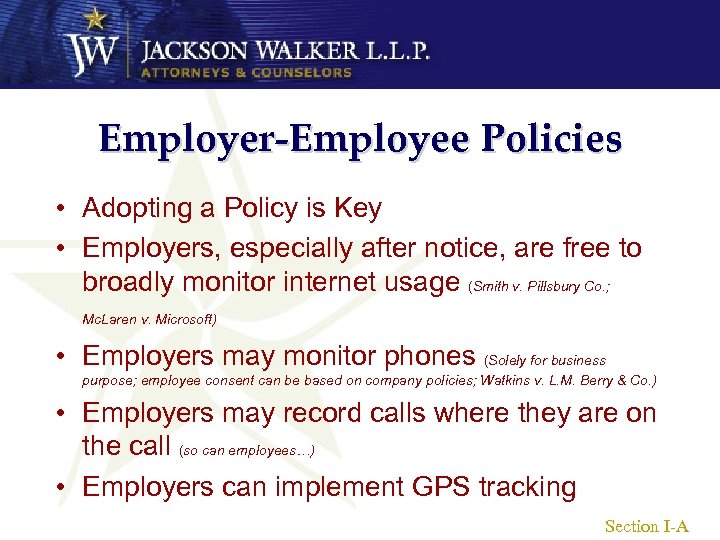 JW JACKSON WALKER L.L.P.
ATTORNEYS & COUNSELORS

Employer-Employee Policies

• Adopting a Policy is Key
• Employers, especially after notice, are free to broadly monitor internet usage (Smith v. Pillsbury Co.; McLaren v. Microsoft)
• Employers may monitor phones (Solely for business purpose; employee consent can be based on company policies; Watkins v. L.M. Berry & Co.)
• Employers may record calls where they are on the call (so can employees…)
• Employers can implement GPS tracking

Section I-A